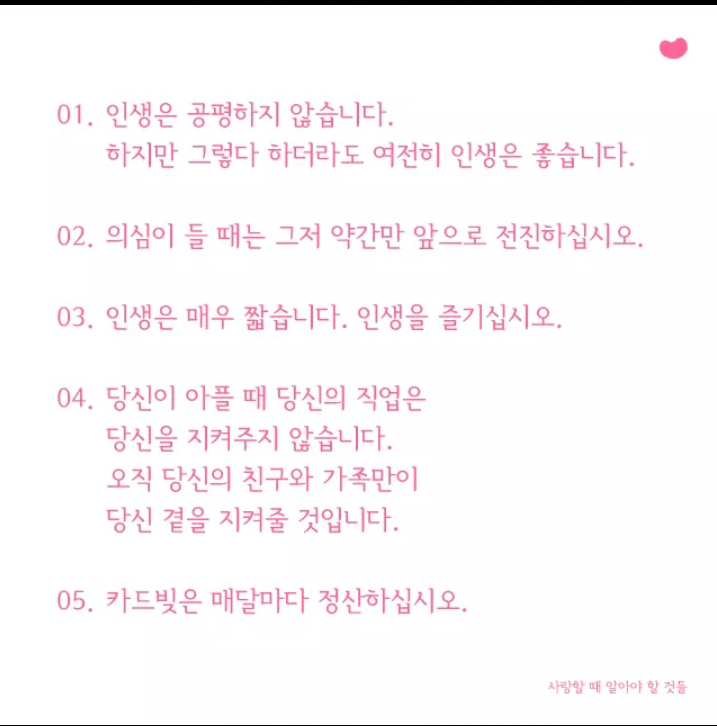 01. 인생은 공평하지 않습니다.
하지만 그렇다 하더라도 여전히 인생은 좋습니다.

02. 의심이 들 때는 그저 약간만 앞으로 전진하십시오.

03. 인생은 매우 짧습니다. 인생을 즐기십시오.

04. 당신이 아플 때 당신의 직업은
당신을 지켜주지 않습니다.
오직 당신의 친구와 가족만이
당신 곁을 지켜줄 것입니다.

05. 카드빚은 매달마다 정산하십시오.

사랑할 때 알아야 할 것들